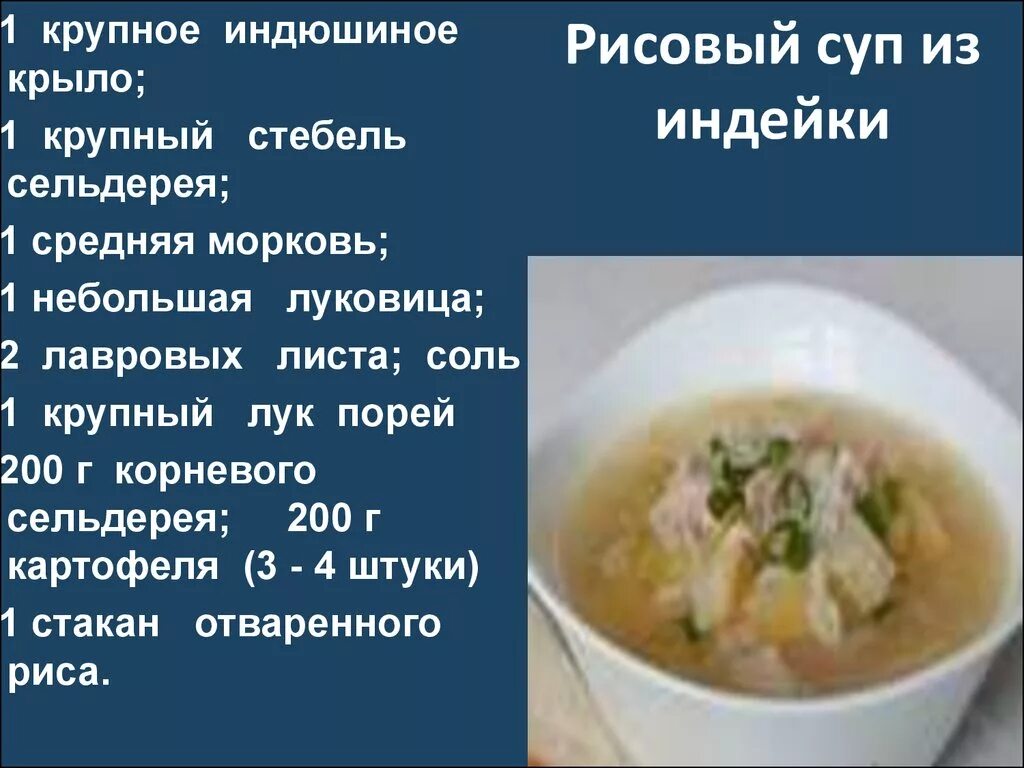 Рисовый суп из индейки

1 крупное индюшиное крыло;

1 крупный стебель сельдерея;

1 средняя морковь;

1 небольшая луковица;

2 лавровых листа; соль

1 крупный лук порей

200 г корневого сельдерея; 200 г картофеля (3 - 4 штуки)

1 стакан отваренного риса.